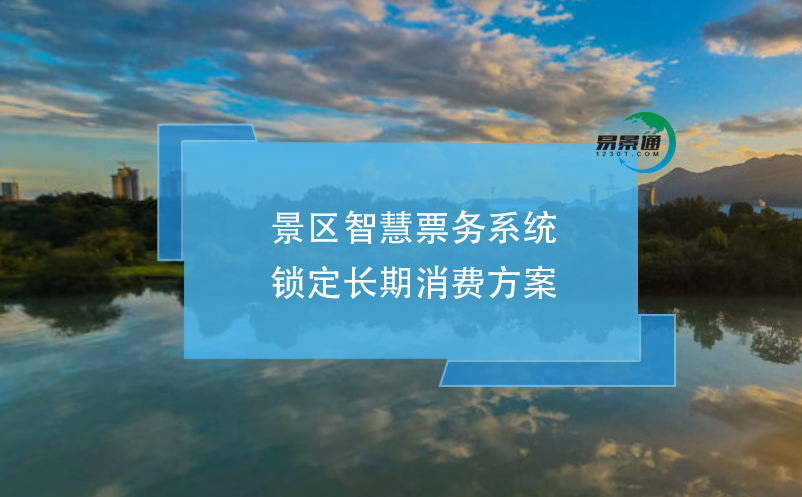 易景通
1230T.COM

景区智慧票务系统
锁定长期消费方案